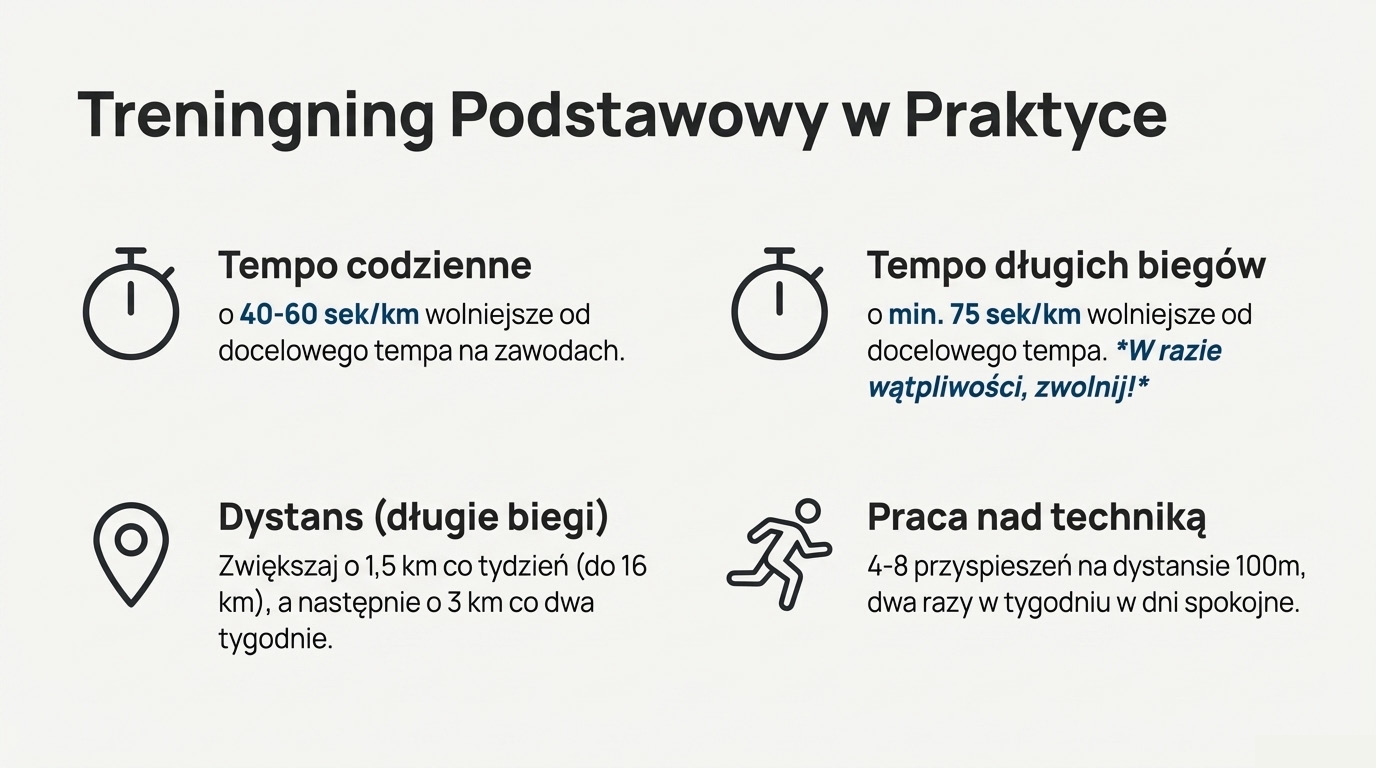 Treningning Podstawowy w Praktyce

Tempo codzienne
o 40-60 sek/km wolniejsze od docelowego tempa na zawodach.

Tempo długich biegów
o min. 75 sek/km wolniejsze od docelowego tempa. *W razie wątpliwości, zwolnij!*

Dystans (długie biegi)
Zwiększaj o 1,5 km co tydzień (do 16 km), a następnie o 3 km co dwa tygodnie.

Praca nad techniką
4-8 przyspieszeń na dystansie 100m, dwa razy w tygodniu w dni spokojne.